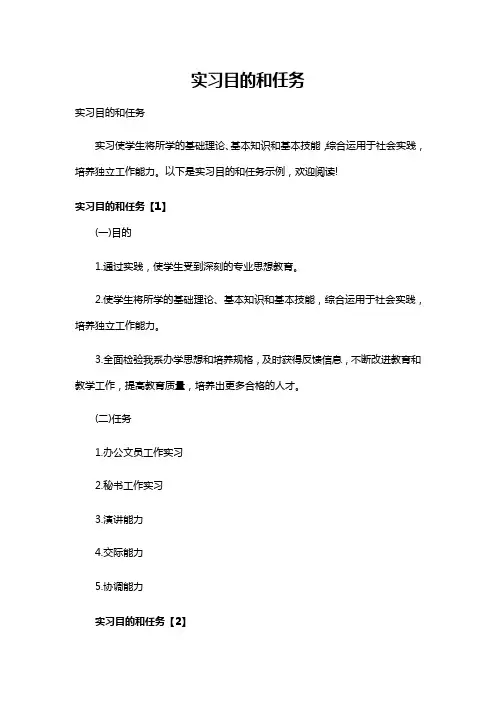 实习目的和任务

实习目的和任务

实习使学生将所学的基础理论、基本知识和基本技能，综合运用于社会实践，培养独立工作能力。以下是实习目的和任务示例，欢迎阅读!

实习目的和任务【1】

(一)目的

1.通过实践，使学生受到深刻的专业思想教育。

2.使学生将所学的基础理论、基本知识和基本技能，综合运用于社会实践，培养独立工作能力。

3.全面检验我系办学思想和培养规格，及时获得反馈信息，不断改进教育和教学工作，提高教育质量，培养出更多合格的人才。

(二)任务

1.办公文员工作实习

2.秘书工作实习

3.演讲能力

4.交际能力

5.协调能力

实习目的和任务【2】